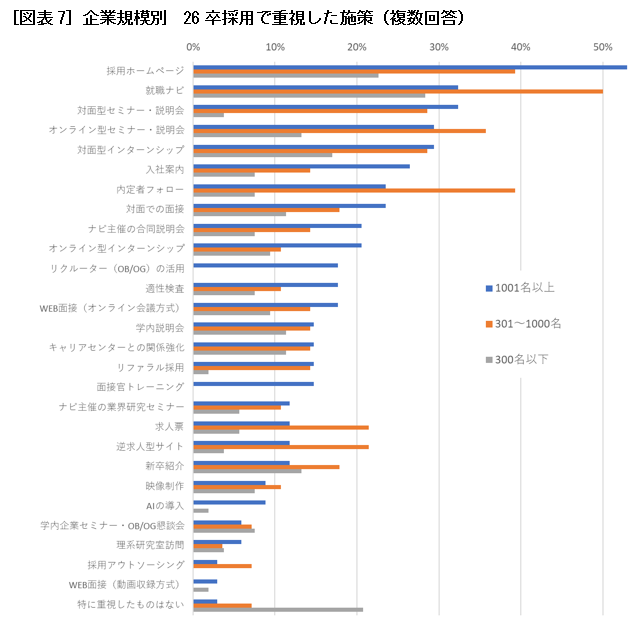 [図表 7] 企業規模別　26 卒採用で重視した施策（複数回答）

0%
10%
20%
30%
40%
50%

採用ホームページ
就職ナビ
対面型セミナー・説明会
オンライン型セミナー・説明会
対面型インターンシップ
入社案内
内定者フォロー
対面での面接
ナビ主催の合同説明会
オンライン型インターンシップ
リクルーター（OB/OG）の活用
適性検査
WEB面接（オンライン会議方式）
学内説明会
キャリアセンターとの関係強化
リファラル採用
面接官トレーニング
ナビ主催の業界研究セミナー
求人票
逆求人型サイト
新卒紹介
映像制作
AIの導入
学内企業セミナー・OB/OG懇談会
理系研究室訪問
採用アウトソーシング
WEB面接（動画収録方式）
特に重視したものはない

1001名以上
301～1000名
300名以下